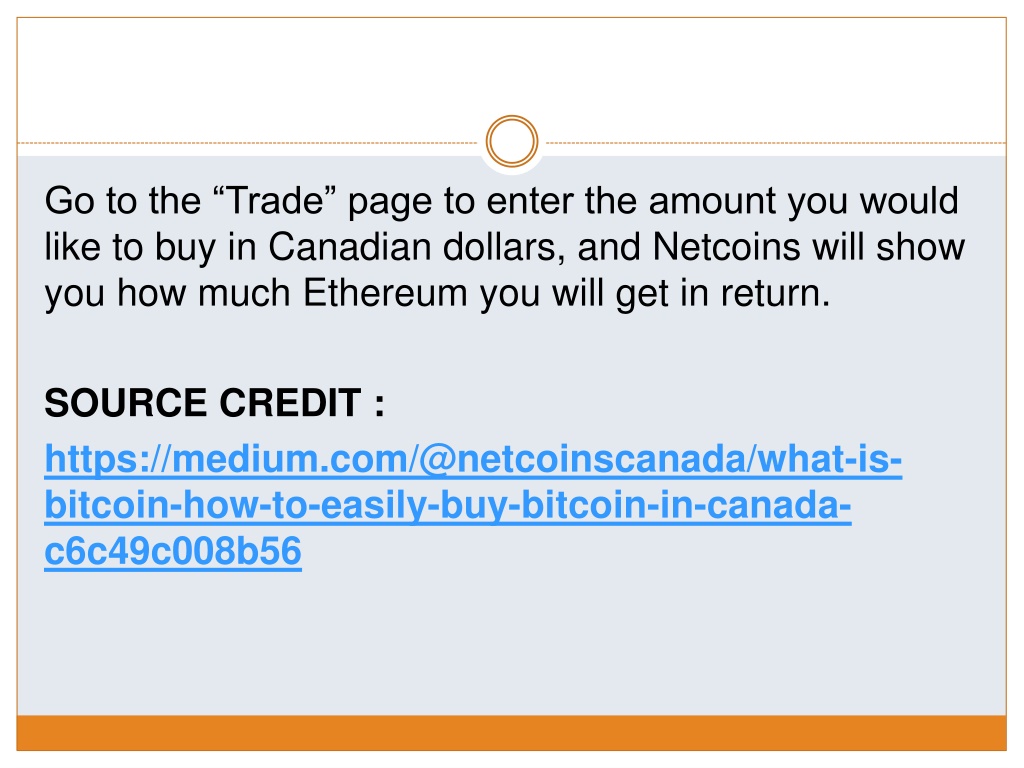 Go to the "Trade" page to enter the amount you would like to buy in Canadian dollars, and Netcoins will show you how much Ethereum you will get in return.

SOURCE CREDIT :

https://medium.com/@netcoinscanada/what-is-bitcoin-how-to-easily-buy-bitcoin-in-canada-c6c49c008b56